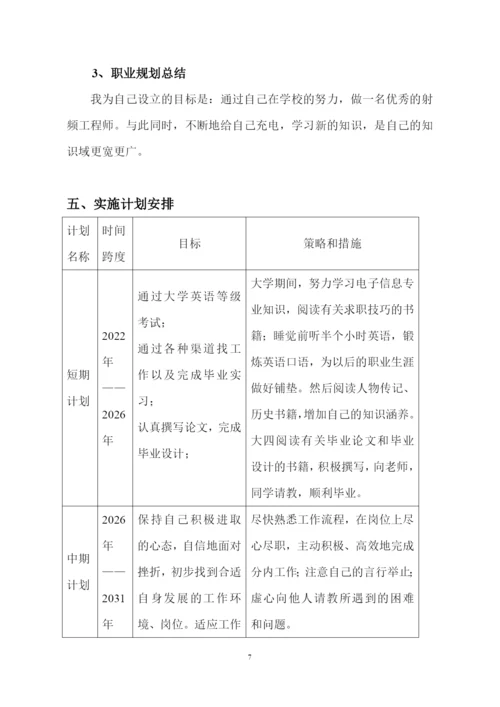 3、职业规划总结

我为自己设立的目标是：通过自己在学校的努力，做一名优秀的射频工程师。与此同时，不断地给自己充电，学习新的知识，是自己的知识域更宽更广。

五、实施计划安排

| 计划名称 | 时间跨度 | 目标 | 策略和措施 |
|---|---|---|---|
| 短期计划 | 2022年——2026年 | 通过大学英语等级考试；通过各种渠道找工作以及完成毕业实习；认真撰写论文，完成毕业设计； | 大学期间，努力学习电子信息专业知识，阅读有关求职技巧的书籍；睡觉前听半个小时英语，锻炼英语口语，为以后的职业生涯做好铺垫。然后阅读人物传记、历史书籍，增加自己的知识涵养。大四阅读有关毕业论文和毕业设计的书籍，积极撰写，向老师，同学请教，顺利毕业。 |
| 中期计划 | 2026年——2031年 | 保持自己积极进取的心态，自信地面对挫折，初步找到合适自身发展的工作环境、岗位。适应工作 | 尽快熟悉工作流程，在岗位上尽心尽职，主动积极、高效地完成分内工作；注意自己的言行举止；虚心向他人请教所遇到的困难和问题。 |

7